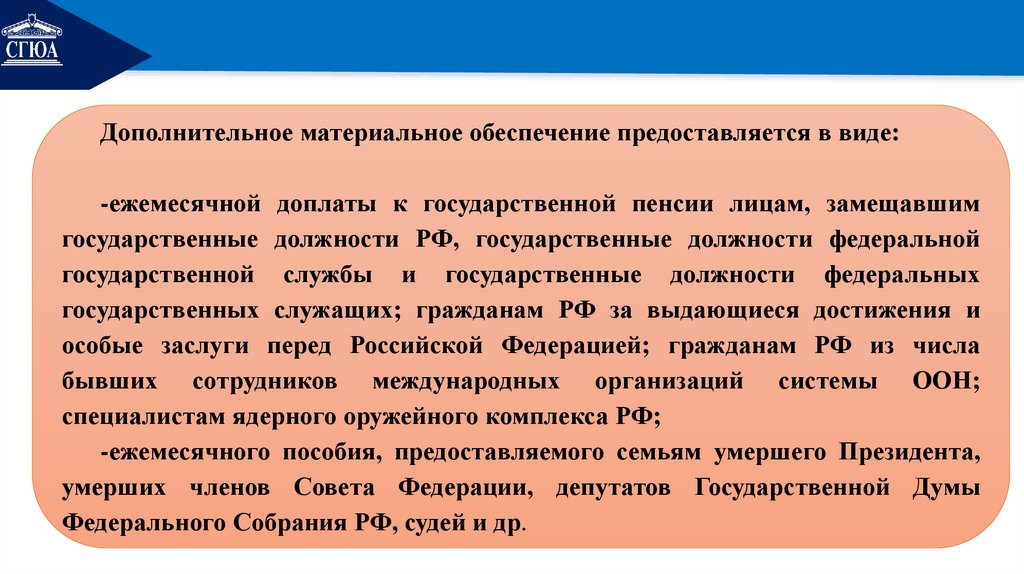 СГЮА

Дополнительное материальное обеспечение предоставляется в виде:

-ежемесячной доплаты к государственной пенсии лицам, замещавшим государственные должности РФ, государственные должности федеральной государственной службы и государственные должности федеральных государственных служащих; гражданам РФ за выдающиеся достижения и особые заслуги перед Российской Федерацией; гражданам РФ из числа бывших сотрудников международных организаций системы ООН; специалистам ядерного оружейного комплекса РФ;

-ежемесячного пособия, предоставляемого семьям умершего Президента, умерших членов Совета Федерации, депутатов Государственной Думы Федерального Собрания РФ, судей и др.